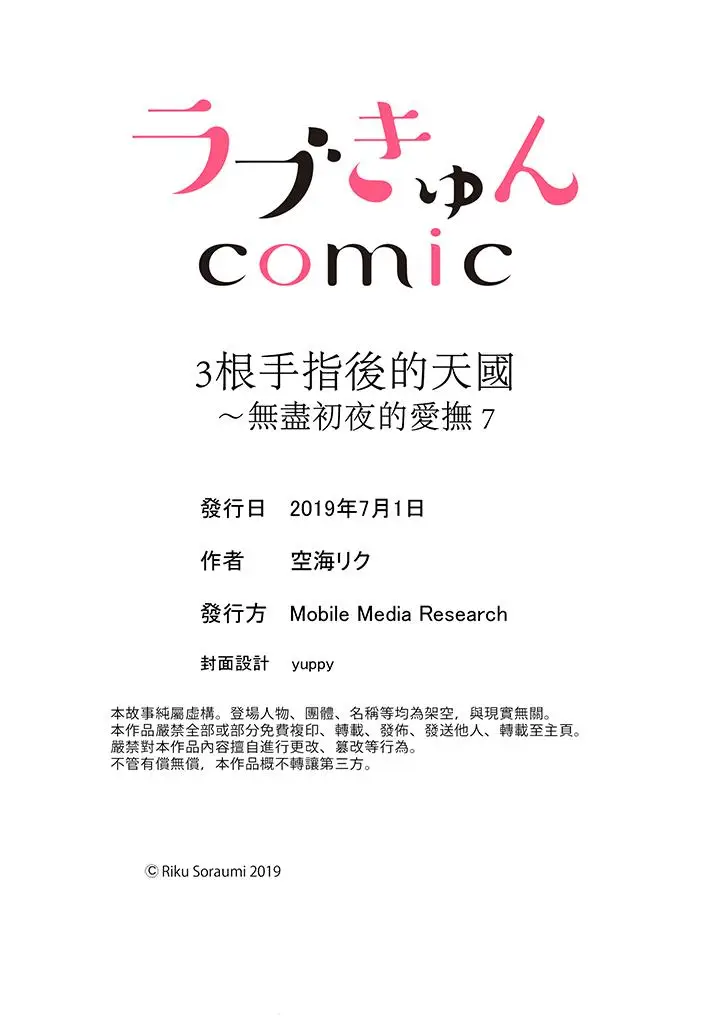 ラブきゅん
comic

3根手指後的天國
～無盡初夜的愛撫 7

發行日　2019年7月1日

作者　空海リク

發行方　Mobile Media Research

封面設計　yuppy

本故事純屬虛構。登場人物、團體、名稱等均為架空，與現實無關。
本作品嚴禁全部或部分免費複印、轉載、發佈、發送他人、轉載至主頁。
嚴禁對本作品內容擅自進行更改、篡改等行為。
不管有償無償，本作品概不轉讓第三方。

© Riku Soraumi 2019